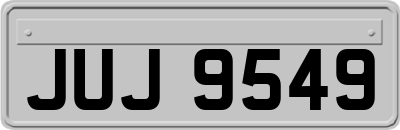 JUJ 9549